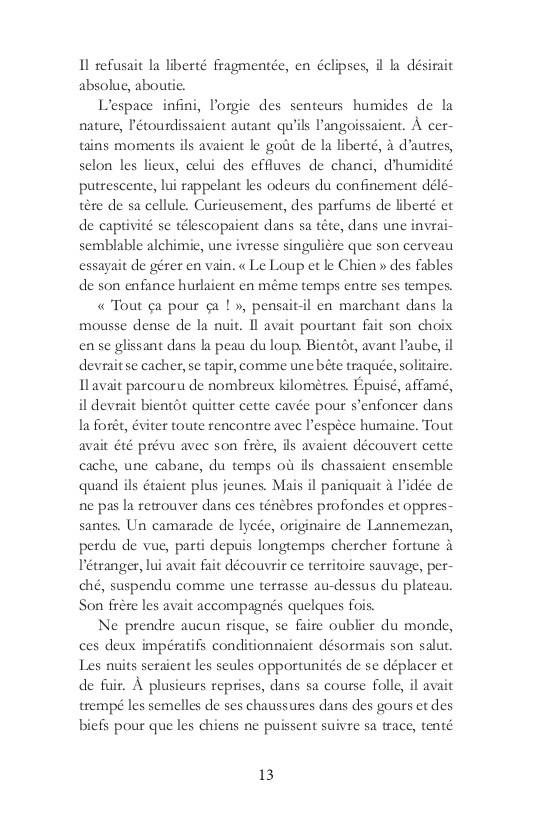 Il refusait la liberté fragmentée, en éclipses, il la désirait absolue, aboutie.

L'espace infini, l'orgie des senteurs humides de la nature, l'étourdissaient autant qu'ils l'angoissaient. À certains moments ils avaient le goût de la liberté, à d'autres, selon les lieux, celui des effluves de chanci, d'humidité putrescente, lui rappelant les odeurs du confinement délétère de sa cellule. Curieusement, des parfums de liberté et de captivité se télescopaient dans sa tête, dans une invraisemblable alchimie, une ivresse singulière que son cerveau essayait de gérer en vain. « Le Loup et le Chien » des fables de son enfance hurlaient en même temps entre ses tempes.

« Tout ça pour ça ! », pensait-il en marchant dans la mousse dense de la nuit. Il avait pourtant fait son choix en se glissant dans la peau du loup. Bientôt, avant l'aube, il devrait se cacher, se tapir, comme une bête traquée, solitaire. Il avait parcouru de nombreux kilomètres. Épuisé, affamé, il devrait bientôt quitter cette cavée pour s'enfoncer dans la forêt, éviter toute rencontre avec l'espèce humaine. Tout avait été prévu avec son frère, ils avaient découvert cette cache, une cabane, du temps où ils chassaient ensemble quand ils étaient plus jeunes. Mais il paniquait à l'idée de ne pas la retrouver dans ces ténèbres profondes et oppressantes. Un camarade de lycée, originaire de Lannemezan, perdu de vue, parti depuis longtemps chercher fortune à l'étranger, lui avait fait découvrir ce territoire sauvage, perché, suspendu comme une terrasse au-dessus du plateau. Son frère les avait accompagnés quelques fois.

Ne prendre aucun risque, se faire oublier du monde, ces deux impératifs conditionnaient désormais son salut. Les nuits seraient les seules opportunités de se déplacer et de fuir. À plusieurs reprises, dans sa course folle, il avait trempé les semelles de ses chaussures dans des gours et des biefs pour que les chiens ne puissent suivre sa trace, tenté

13